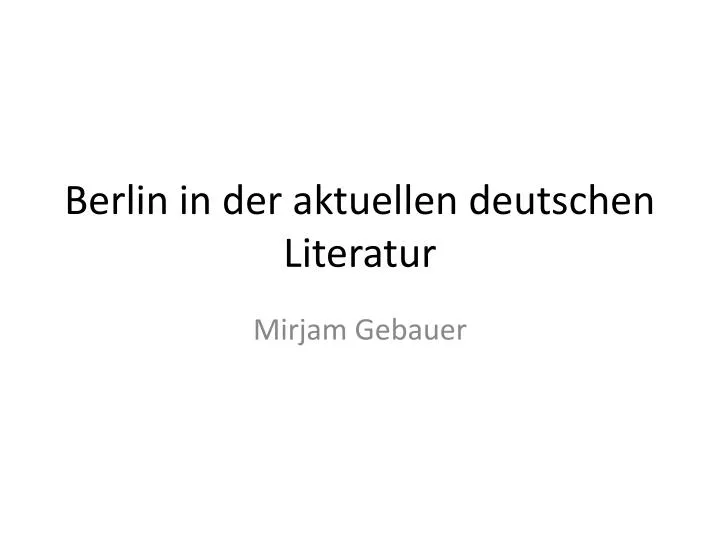 Berlin in der aktuellen deutschen Literatur

Mirjam Gebauer